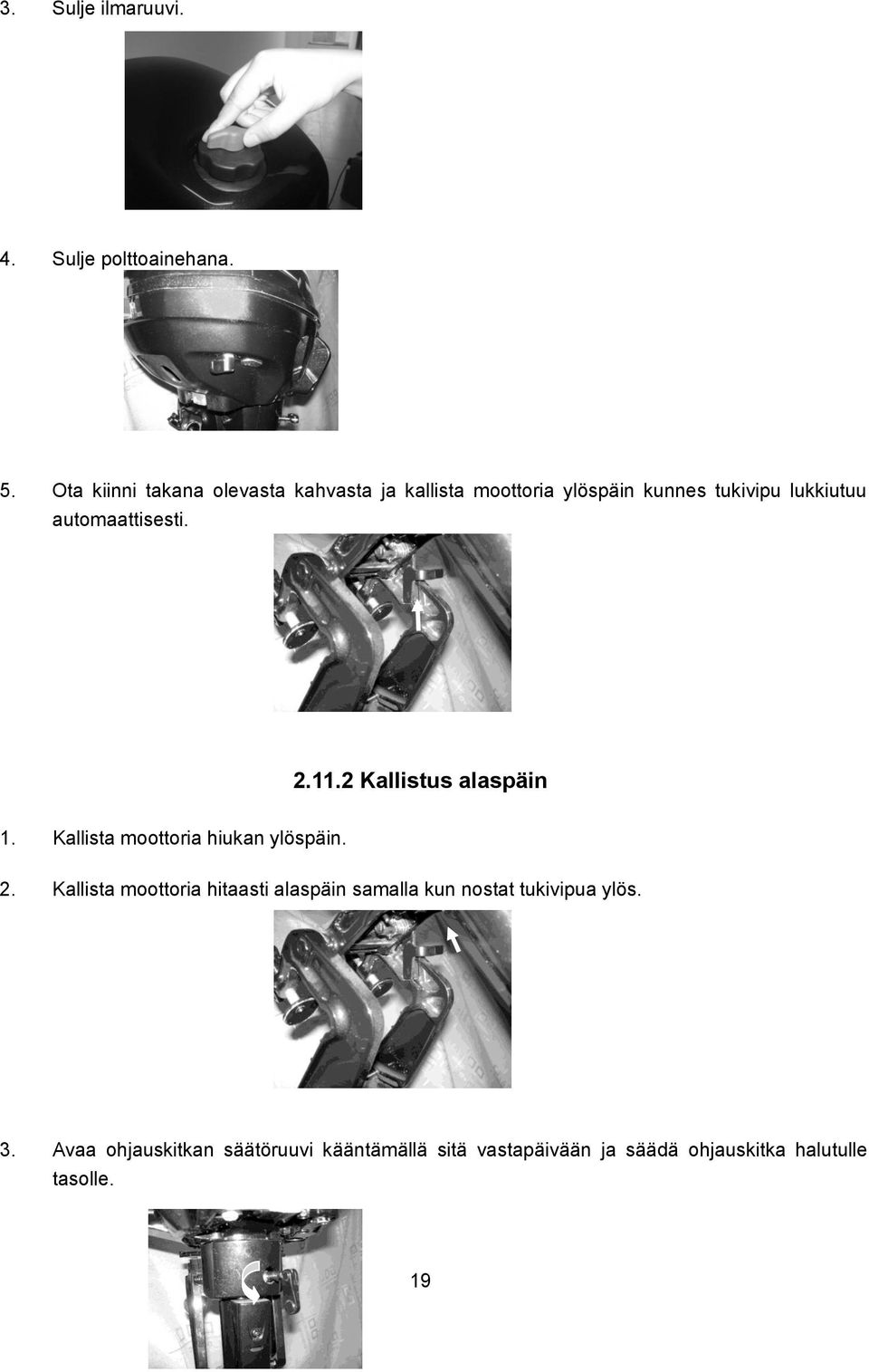 3. Sulje ilmaruuvi.

4. Sulje polttoainehana.

5. Ota kiinni takana olevasta kahvasta ja kallista moottoria ylöspäin kunnes tukivipu lukkiutuu automaattisesti.

2.11.2 Kallistus alaspäin

1. Kallista moottoria hiukan ylöspäin.

2. Kallista moottoria hitaasti alaspäin samalla kun nostat tukivipua ylös.

3. Avaa ohjauskitkan säätöruuvi kääntämällä sitä vastapäivään ja säädä ohjauskitka halutulle tasolle.

19